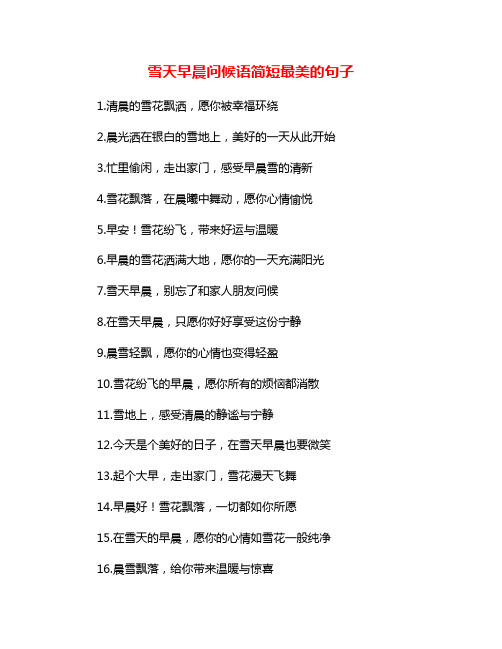 雪天早晨问候语简短最美的句子

1.清晨的雪花飘洒，愿你被幸福环绕

2.晨光洒在银白的雪地上，美好的一天从此开始

3.忙里偷闲，走出家门，感受早晨雪的清新

4.雪花飘落，在晨曦中舞动，愿你心情愉悦

5.早安！雪花纷飞，带来好运与温暖

6.早晨的雪花洒满大地，愿你的一天充满阳光

7.雪天早晨，别忘了和家人朋友问候

8.在雪天早晨，只愿你好好享受这份宁静

9.晨雪轻飘，愿你的心情也变得轻盈

10.雪花纷飞的早晨，愿你所有的烦恼都消散

11.雪地上，感受清晨的静谧与宁静

12.今天是个美好的日子，在雪天早晨也要微笑

13.起个大早，走出家门，雪花漫天飞舞

14.早晨好！雪花飘落，一切都如你所愿

15.在雪天的早晨，愿你的心情如雪花一般纯净

16.晨雪飘落，给你带来温暖与惊喜